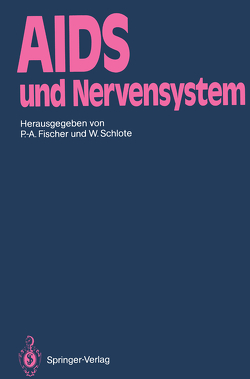 AIDS
und Nervensystem

Herausgegeben von
P.-A. Fischer und W. Schlote

Springer-Verlag